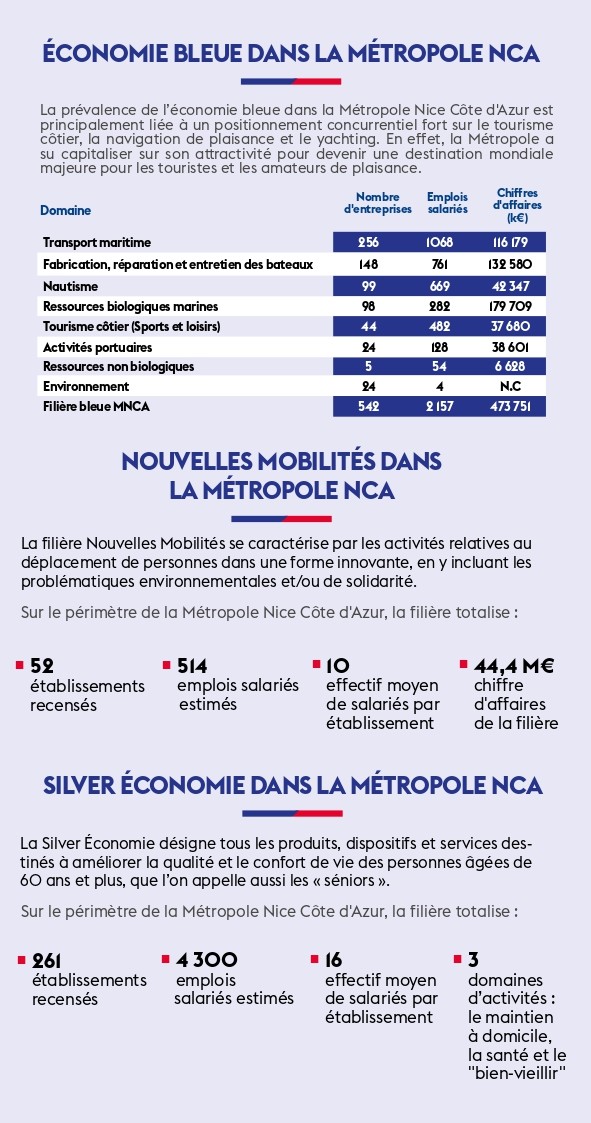 ÉCONOMIE BLEUE DANS LA MÉTROPOLE NCA

La prévalence de l'économie bleue dans la Métropole Nice Côte d'Azur est principalement liée à un positionnement concurrentiel fort sur le tourisme côtier, la navigation de plaisance et le yachting. En effet, la Métropole a su capitaliser sur son attractivité pour devenir une destination mondiale majeure pour les touristes et les amateurs de plaisance.

| Domaine | Nombre d'entreprises | Emplois salariés | Chiffres d'affaires (k€) |
|---|---|---|---|
| Transport maritime | 256 | 1068 | 116 179 |
| Fabrication, réparation et entretien des bateaux | 148 | 761 | 132 580 |
| Nautisme | 99 | 669 | 42 347 |
| Ressources biologiques marines | 98 | 282 | 179 709 |
| Tourisme côtier (Sports et loisirs) | 44 | 482 | 37 680 |
| Activités portuaires | 24 | 128 | 38 601 |
| Ressources non biologiques | 5 | 54 | 6 628 |
| Environnement | 24 | 4 | N.C |
| Filière bleue MNCA | 542 | 2 157 | 473 751 |

NOUVELLES MOBILITÉS DANS LA MÉTROPOLE NCA

La filière Nouvelles Mobilités se caractérise par les activités relatives au déplacement de personnes dans une forme innovante, en y incluant les problématiques environnementales et/ou de solidarité.

Sur le périmètre de la Métropole Nice Côte d'Azur, la filière totalise :

52 établissements recensés

514 emplois salariés estimés

10 effectif moyen de salariés par établissement

44,4 M€ chiffre d'affaires de la filière

SILVER ÉCONOMIE DANS LA MÉTROPOLE NCA

La Silver Économie désigne tous les produits, dispositifs et services destinés à améliorer la qualité et le confort de vie des personnes âgées de 60 ans et plus, que l'on appelle aussi les « séniors ».

Sur le périmètre de la Métropole Nice Côte d'Azur, la filière totalise :

261 établissements recensés

4 300 emplois salariés estimés

16 effectif moyen de salariés par établissement

3 domaines d'activités : le maintien à domicile, la santé et le "bien-vieillir"